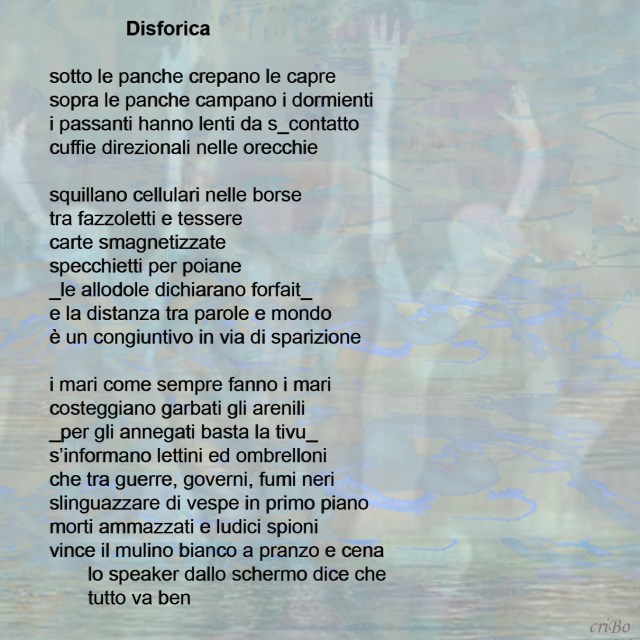 Disforica

sotto le panche crepano le capre
sopra le panche campano i dormienti
i passanti hanno lenti da s_contatto
cuffie direzionali nelle orecchie

squillano cellulari nelle borse
tra fazzoletti e tessere
carte smagnetizzate
specchietti per poiane
_le allodole dichiarano forfait_
e la distanza tra parole e mondo
è un congiuntivo in via di sparizione

i mari come sempre fanno i mari
costeggiano garbati gli arenili
_per gli annegati basta la tivu_
s'informano lettini ed ombrelloni
che tra guerre, governi, fumi neri
slinguazzare di vespe in primo piano
morti ammazzati e ludici spioni
vince il mulino bianco a pranzo e cena
lo speaker dallo schermo dice che
tutto va ben

criBo